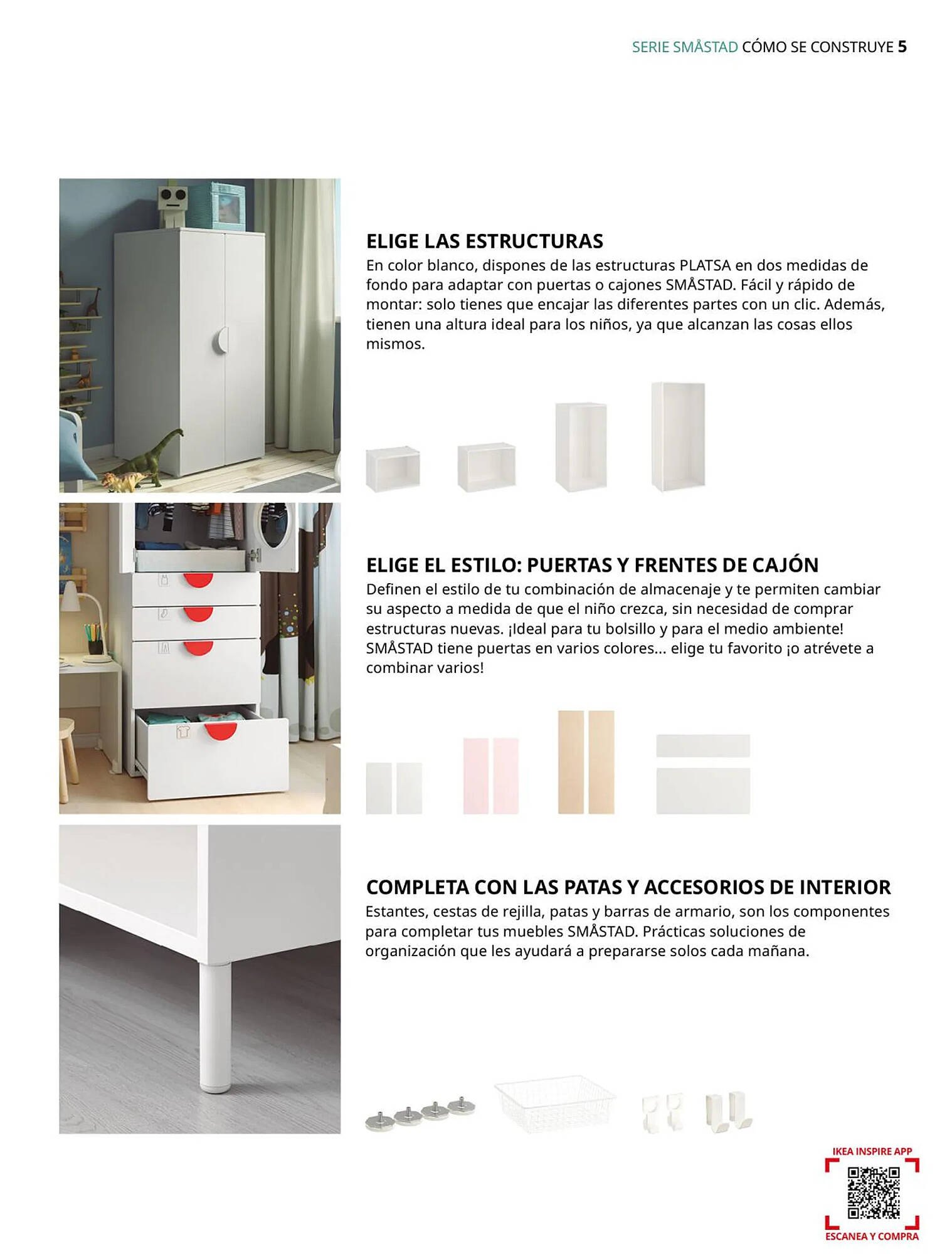 SERIE SMÅSTAD CÓMO SE CONSTRUYE 5

ELIGE LAS ESTRUCTURAS
En color blanco, dispones de las estructuras PLATSA en dos medidas de fondo para adaptar con puertas o cajones SMÅSTAD. Fácil y rápido de montar: solo tienes que encajar las diferentes partes con un clic. Además, tienen una altura ideal para los niños, ya que alcanzan las cosas ellos mismos.

ELIGE EL ESTILO: PUERTAS Y FRENTES DE CAJÓN
Definen el estilo de tu combinación de almacenaje y te permiten cambiar su aspecto a medida de que el niño crezca, sin necesidad de comprar estructuras nuevas. ¡Ideal para tu bolsillo y para el medio ambiente! SMÅSTAD tiene puertas en varios colores... elige tu favorito ¡o atrévete a combinar varios!

COMPLETA CON LAS PATAS Y ACCESORIOS DE INTERIOR
Estantes, cestas de rejilla, patas y barras de armario, son los componentes para completar tus muebles SMÅSTAD. Prácticas soluciones de organización que les ayudará a prepararse solos cada mañana.

IKEA INSPIRE APP
ESCANEA Y COMPRA